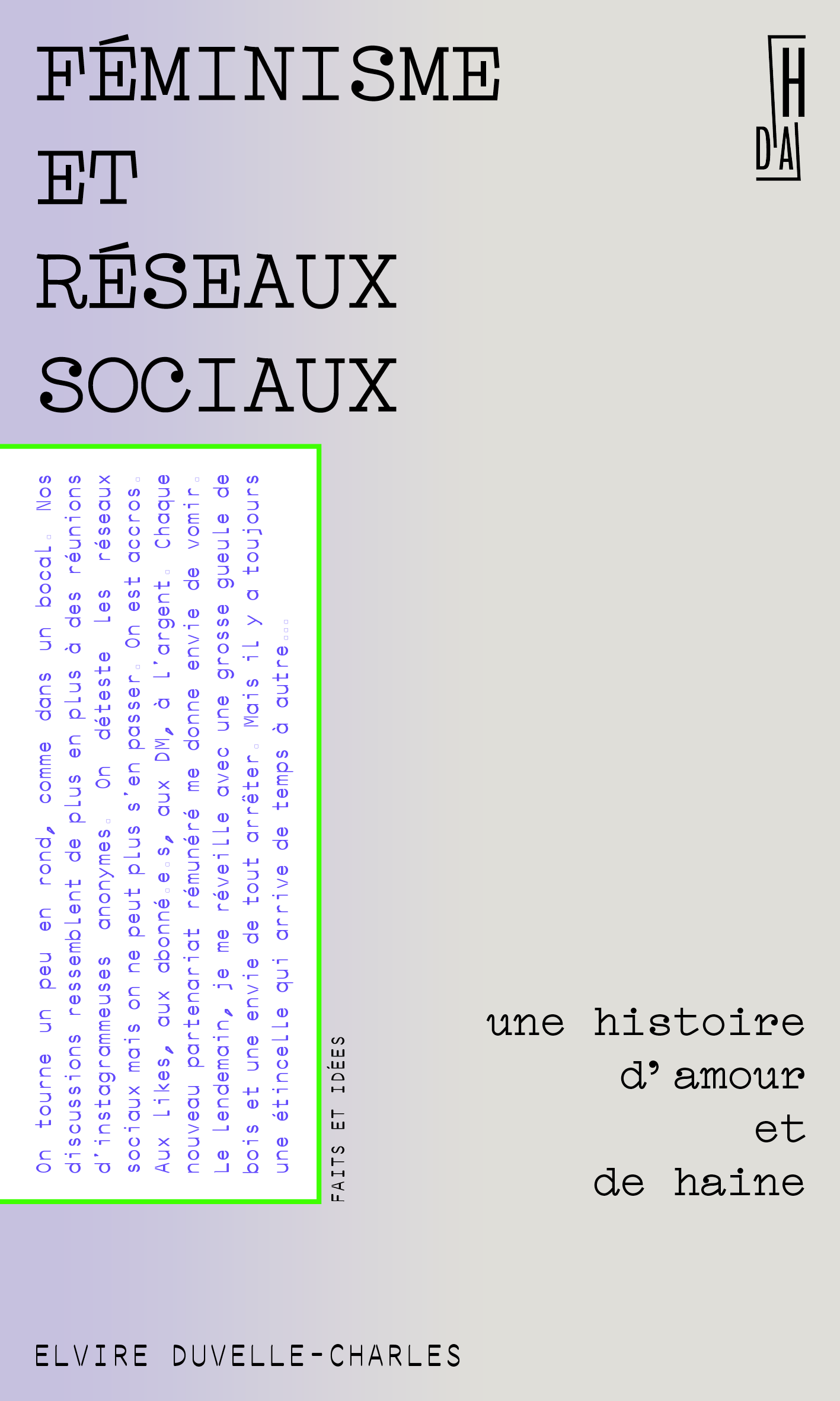 FÉMINISME ET RÉSEAUX SOCIAUX

H D'A

On tourne un peu en rond, comme dans un bocal. Nos discussions ressemblent de plus en plus à des réunions d'instagrammeuses anonymes. On déteste les réseaux sociaux mais on ne peut plus s'en passer. On est accros. Aux likes, aux abonné.e.s, aux DM, à l'argent. Chaque nouveau partenariat rémunéré me donne envie de vomir. Le lendemain, je me réveille avec une grosse gueule de bois et une envie de tout arrêter. Mais il y a toujours une étincelle qui arrive de temps à autre...

FAITS ET IDÉES

une histoire d'amour et de haine

ELVIRE DUVELLE-CHARLES